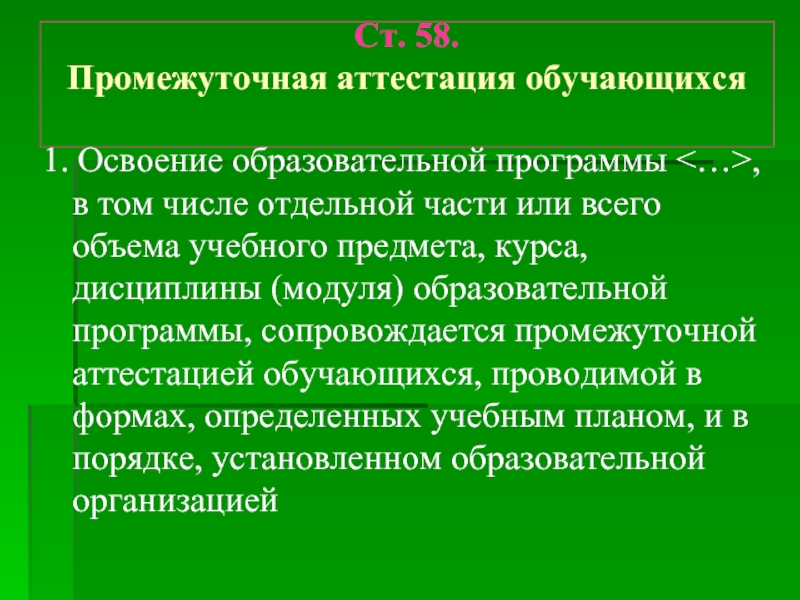 Ст. 58.
Промежуточная аттестация обучающихся

1. Освоение образовательной программы <…>, в том числе отдельной части или всего объема учебного предмета, курса, дисциплины (модуля) образовательной программы, сопровождается промежуточной аттестацией обучающихся, проводимой в формах, определенных учебным планом, и в порядке, установленном образовательной организацией